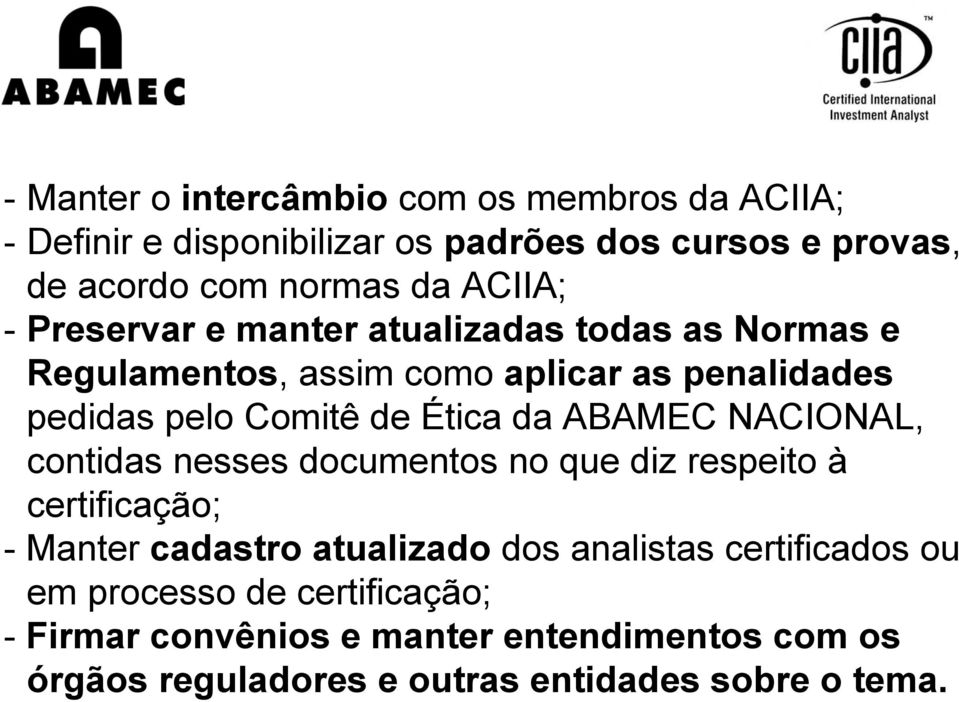 ABAMEC

ciia™
Certified International Investment Analyst

- Manter o intercâmbio com os membros da ACIIA;
- Definir e disponibilizar os padrões dos cursos e provas, de acordo com normas da ACIIA;
- Preservar e manter atualizadas todas as Normas e Regulamentos, assim como aplicar as penalidades pedidas pelo Comitê de Ética da ABAMEC NACIONAL, contidas nesses documentos no que diz respeito à certificação;
- Manter cadastro atualizado dos analistas certificados ou em processo de certificação;
- Firmar convênios e manter entendimentos com os órgãos reguladores e outras entidades sobre o tema.